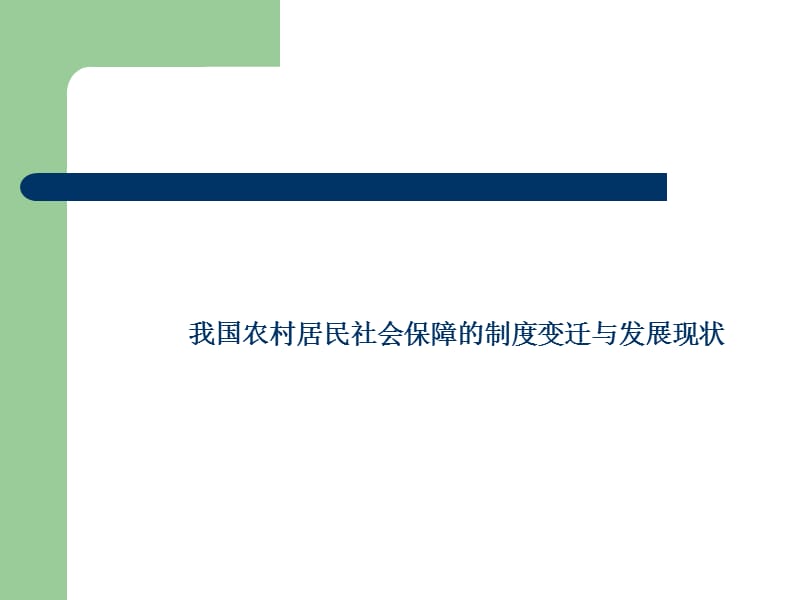 我国农村居民社会保障的制度变迁与发展现状